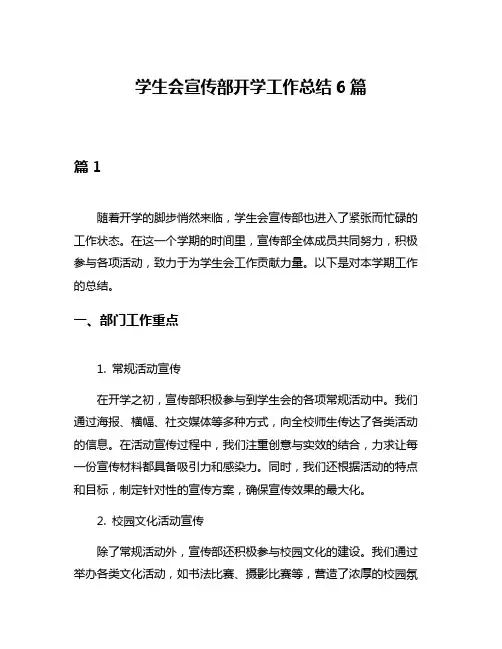 学生会宣传部开学工作总结 6 篇

篇 1

随着开学的脚步悄然来临，学生会宣传部也进入了紧张而忙碌的工作状态。在这一个学期的时间里，宣传部全体成员共同努力，积极参与各项活动，致力于为学生会工作贡献力量。以下是对本学期工作的总结。

一、部门工作重点

1. 常规活动宣传

在开学之初，宣传部积极参与到学生会的各项常规活动中。我们通过海报、横幅、社交媒体等多种方式，向全校师生传达了各类活动的信息。在活动宣传过程中，我们注重创意与实效的结合，力求让每一份宣传材料都具备吸引力和感染力。同时，我们还根据活动的特点和目标，制定针对性的宣传方案，确保宣传效果的最大化。

2. 校园文化活动宣传

除了常规活动外，宣传部还积极参与校园文化的建设。我们通过举办各类文化活动，如书法比赛、摄影比赛等，营造了浓厚的校园氛